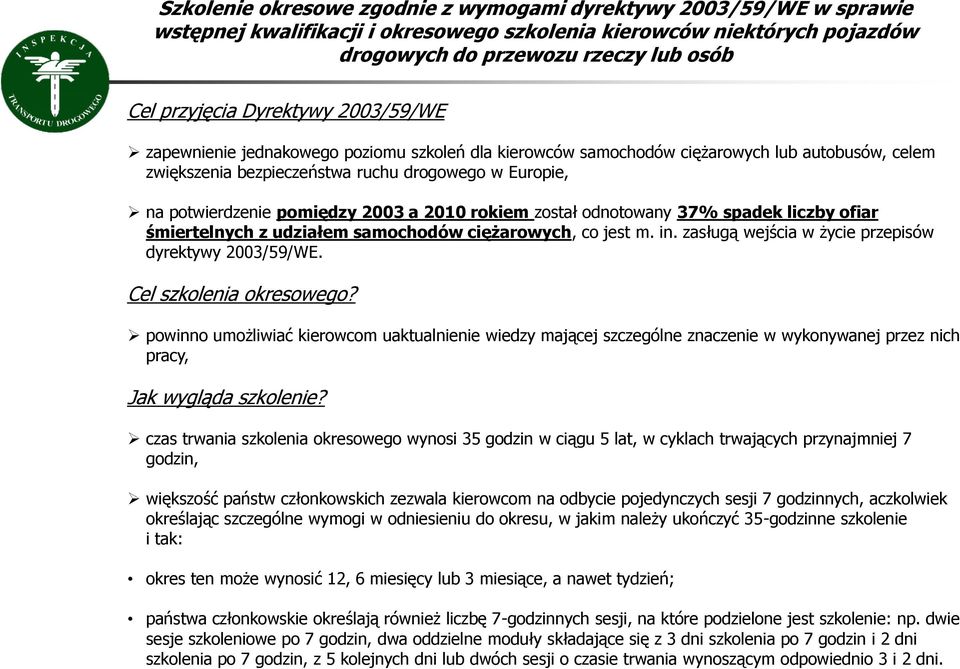 INSPEKCJA TRANSPORTU DROGOWEGO

Szkolenie okresowe zgodnie z wymogami dyrektywy 2003/59/WE w sprawie wstępnej kwalifikacji i okresowego szkolenia kierowców niektórych pojazdów drogowych do przewozu rzeczy lub osób

Cel przyjęcia Dyrektywy 2003/59/WE

➢ zapewnienie jednakowego poziomu szkoleń dla kierowców samochodów ciężarowych lub autobusów, celem zwiększenia bezpieczeństwa ruchu drogowego w Europie,

➢ na potwierdzenie pomiędzy 2003 a 2010 rokiem został odnotowany 37% spadek liczby ofiar śmiertelnych z udziałem samochodów ciężarowych, co jest m. in. zasługą wejścia w życie przepisów dyrektywy 2003/59/WE.

Cel szkolenia okresowego?

➢ powinno umożliwiać kierowcom uaktualnienie wiedzy mającej szczególne znaczenie w wykonywanej przez nich pracy,

Jak wygląda szkolenie?

➢ czas trwania szkolenia okresowego wynosi 35 godzin w ciągu 5 lat, w cyklach trwających przynajmniej 7 godzin,

➢ większość państw członkowskich zezwala kierowcom na odbycie pojedynczych sesji 7 godzinnych, aczkolwiek określając szczególne wymogi w odniesieniu do okresu, w jakim należy ukończyć 35-godzinne szkolenie i tak:

• okres ten może wynosić 12, 6 miesięcy lub 3 miesiące, a nawet tydzień;

• państwa członkowskie określają również liczbę 7-godzinnych sesji, na które podzielone jest szkolenie: np. dwie sesje szkoleniowe po 7 godzin, dwa oddzielne moduły składające się z 3 dni szkolenia po 7 godzin i 2 dni szkolenia po 7 godzin, z 5 kolejnych dni lub dwóch sesji o czasie trwania wynoszącym odpowiednio 3 i 2 dni.